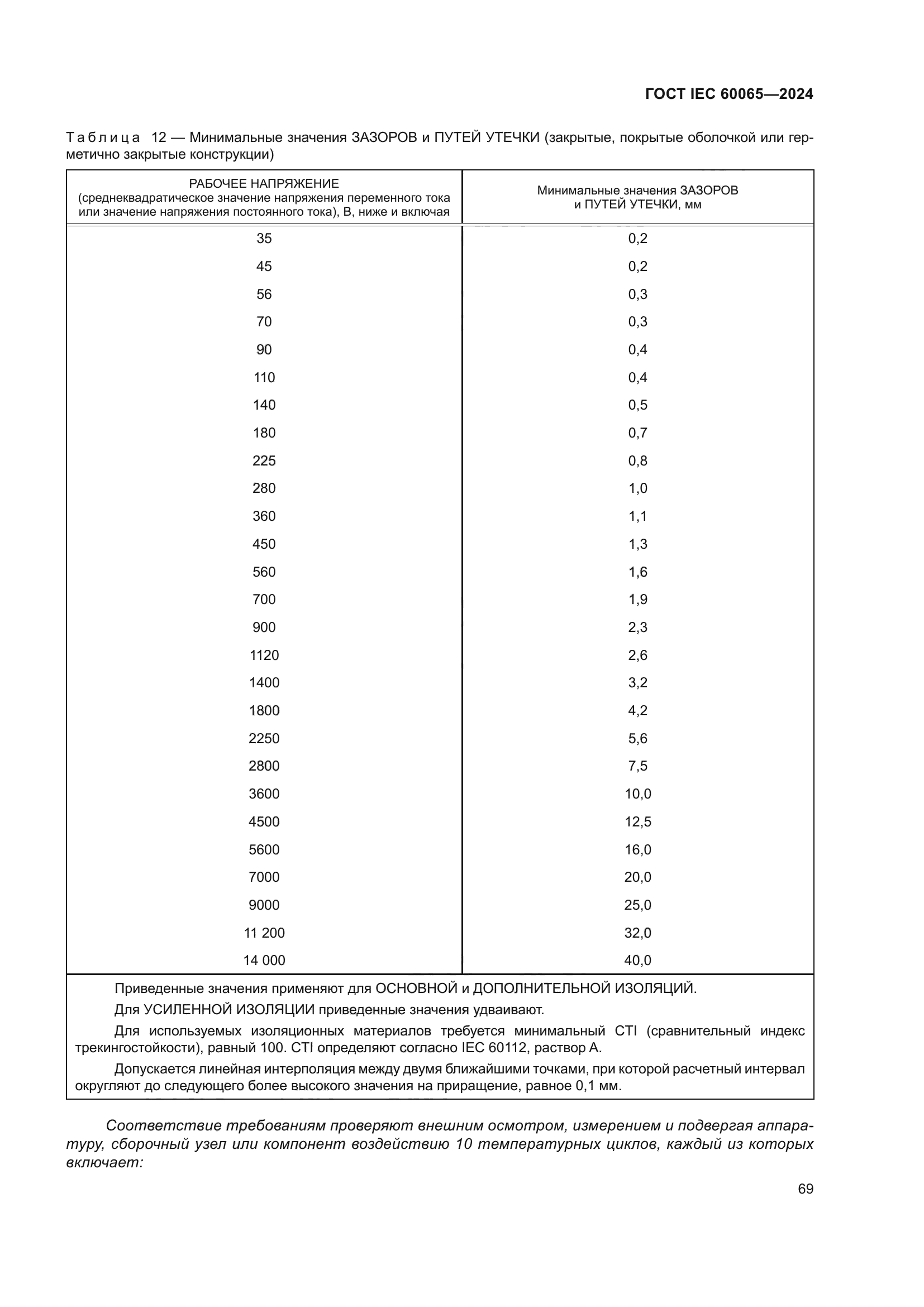 ГОСТ IEC 60065—2024

Таблица 12 — Минимальные значения ЗАЗОРОВ и ПУТЕЙ УТЕЧКИ (закрытые, покрытые оболочкой или герметично закрытые конструкции)

| РАБОЧЕЕ НАПРЯЖЕНИЕ (среднеквадратическое значение напряжения переменного тока или значение напряжения постоянного тока), В, ниже и включая | Минимальные значения ЗАЗОРОВ и ПУТЕЙ УТЕЧКИ, мм |
|---|---|
| 35 | 0,2 |
| 45 | 0,2 |
| 56 | 0,3 |
| 70 | 0,3 |
| 90 | 0,4 |
| 110 | 0,4 |
| 140 | 0,5 |
| 180 | 0,7 |
| 225 | 0,8 |
| 280 | 1,0 |
| 360 | 1,1 |
| 450 | 1,3 |
| 560 | 1,6 |
| 700 | 1,9 |
| 900 | 2,3 |
| 1120 | 2,6 |
| 1400 | 3,2 |
| 1800 | 4,2 |
| 2250 | 5,6 |
| 2800 | 7,5 |
| 3600 | 10,0 |
| 4500 | 12,5 |
| 5600 | 16,0 |
| 7000 | 20,0 |
| 9000 | 25,0 |
| 11 200 | 32,0 |
| 14 000 | 40,0 |

Приведенные значения применяют для ОСНОВНОЙ и ДОПОЛНИТЕЛЬНОЙ ИЗОЛЯЦИЙ.

Для УСИЛЕННОЙ ИЗОЛЯЦИИ приведенные значения удваивают.

Для используемых изоляционных материалов требуется минимальный CTI (сравнительный индекс трекингостойкости), равный 100. CTI определяют согласно IEC 60112, раствор А.

Допускается линейная интерполяция между двумя ближайшими точками, при которой расчетный интервал округляют до следующего более высокого значения на приращение, равное 0,1 мм.

Соответствие требованиям проверяют внешним осмотром, измерением и подвергая аппаратуру, сборочный узел или компонент воздействию 10 температурных циклов, каждый из которых включает:

69